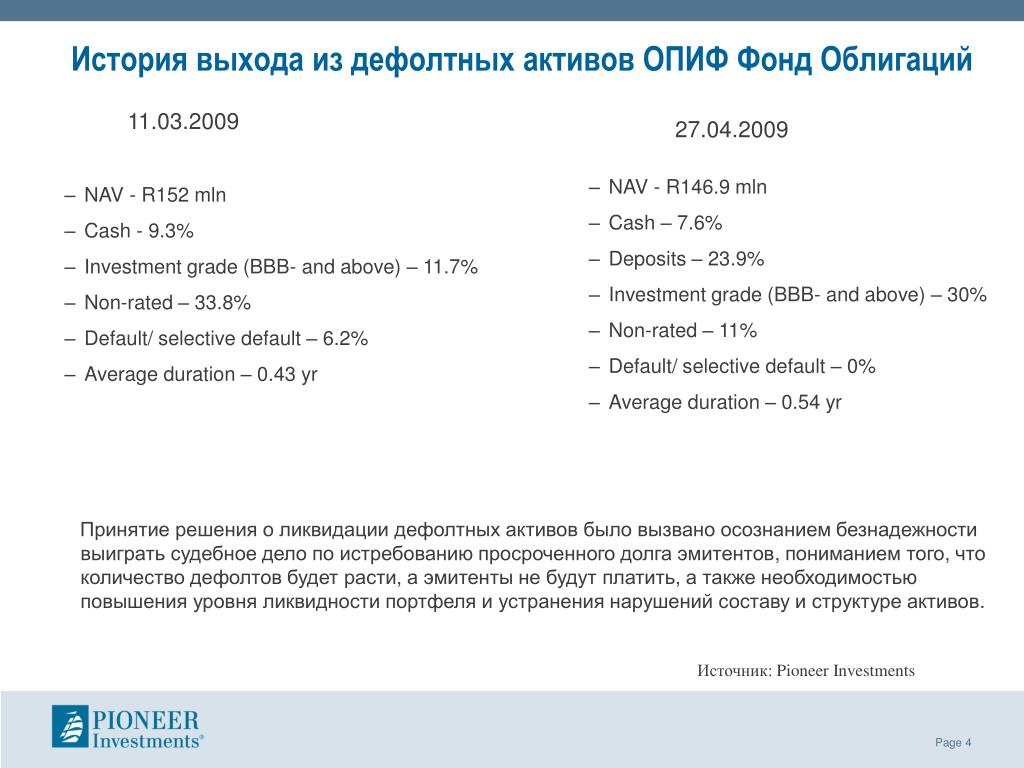 История выхода из дефолтных активов ОПИФ Фонд Облигаций

11.03.2009

– NAV - R152 mln
– Cash - 9.3%
– Investment grade (BBB- and above) – 11.7%
– Non-rated – 33.8%
– Default/ selective default – 6.2%
– Average duration – 0.43 yr

27.04.2009

– NAV - R146.9 mln
– Cash – 7.6%
– Deposits – 23.9%
– Investment grade (BBB- and above) – 30%
– Non-rated – 11%
– Default/ selective default – 0%
– Average duration – 0.54 yr

Принятие решения о ликвидации дефолтных активов было вызвано осознанием безнадежности выиграть судебное дело по истребованию просроченного долга эмитентов, пониманием того, что количество дефолтов будет расти, а эмитенты не будут платить, а также необходимостью повышения уровня ликвидности портфеля и устранения нарушений составу и структуре активов.

Источник: Pioneer Investments

PIONEER Investments®

Page 4